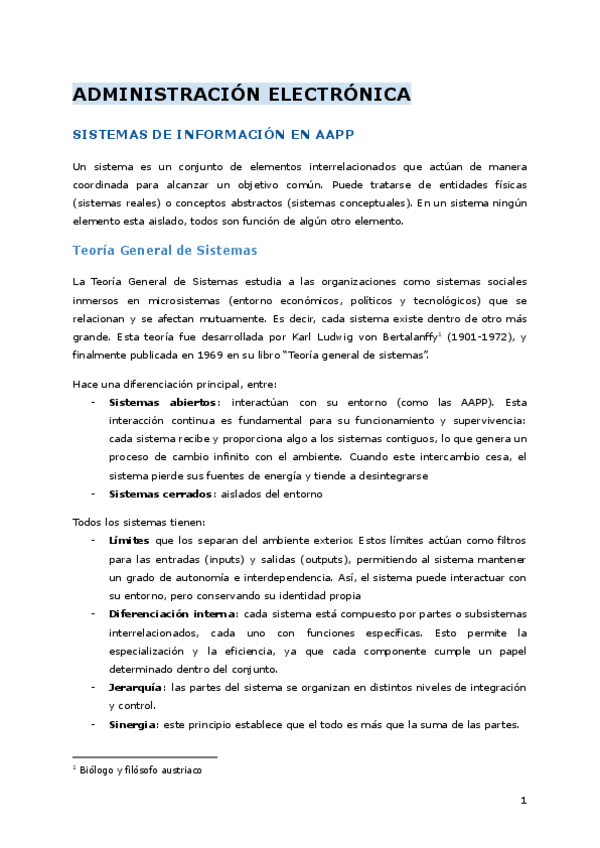 ADMINISTRACIÓN ELECTRÓNICA

SISTEMAS DE INFORMACIÓN EN AAPP

Un sistema es un conjunto de elementos interrelacionados que actúan de manera coordinada para alcanzar un objetivo común. Puede tratarse de entidades físicas (sistemas reales) o conceptos abstractos (sistemas conceptuales). En un sistema ningún elemento esta aislado, todos son función de algún otro elemento.

Teoría General de Sistemas

La Teoría General de Sistemas estudia a las organizaciones como sistemas sociales inmersos en microsistemas (entorno económicos, políticos y tecnológicos) que se relacionan y se afectan mutuamente. Es decir, cada sistema existe dentro de otro más grande. Esta teoría fue desarrollada por Karl Ludwig von Bertalanffy$^1$ (1901-1972), y finalmente publicada en 1969 en su libro "Teoría general de sistemas".

Hace una diferenciación principal, entre:
- **Sistemas abiertos**: interactúan con su entorno (como las AAPP). Esta interacción continua es fundamental para su funcionamiento y supervivencia: cada sistema recibe y proporciona algo a los sistemas contiguos, lo que genera un proceso de cambio infinito con el ambiente. Cuando este intercambio cesa, el sistema pierde sus fuentes de energía y tiende a desintegrarse
- **Sistemas cerrados**: aislados del entorno

Todos los sistemas tienen:
- **Límites** que los separan del ambiente exterior. Estos límites actúan como filtros para las entradas (inputs) y salidas (outputs), permitiendo al sistema mantener un grado de autonomía e interdependencia. Así, el sistema puede interactuar con su entorno, pero conservando su identidad propia
- **Diferenciación interna**: cada sistema está compuesto por partes o subsistemas interrelacionados, cada uno con funciones específicas. Esto permite la especialización y la eficiencia, ya que cada componente cumple un papel determinado dentro del conjunto.
- **Jerarquía**: las partes del sistema se organizan en distintos niveles de integración y control.
- **Sinergia**: este principio establece que el todo es más que la suma de las partes.

$^1$ Biólogo y filósofo austriaco

1